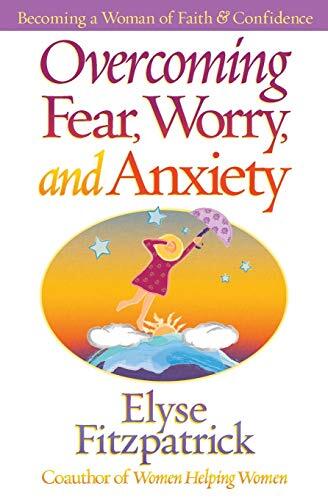 Becoming a Woman of Faith & Confidence

Overcoming Fear, Worry, and Anxiety

Elyse Fitzpatrick

Coauthor of Women Helping Women